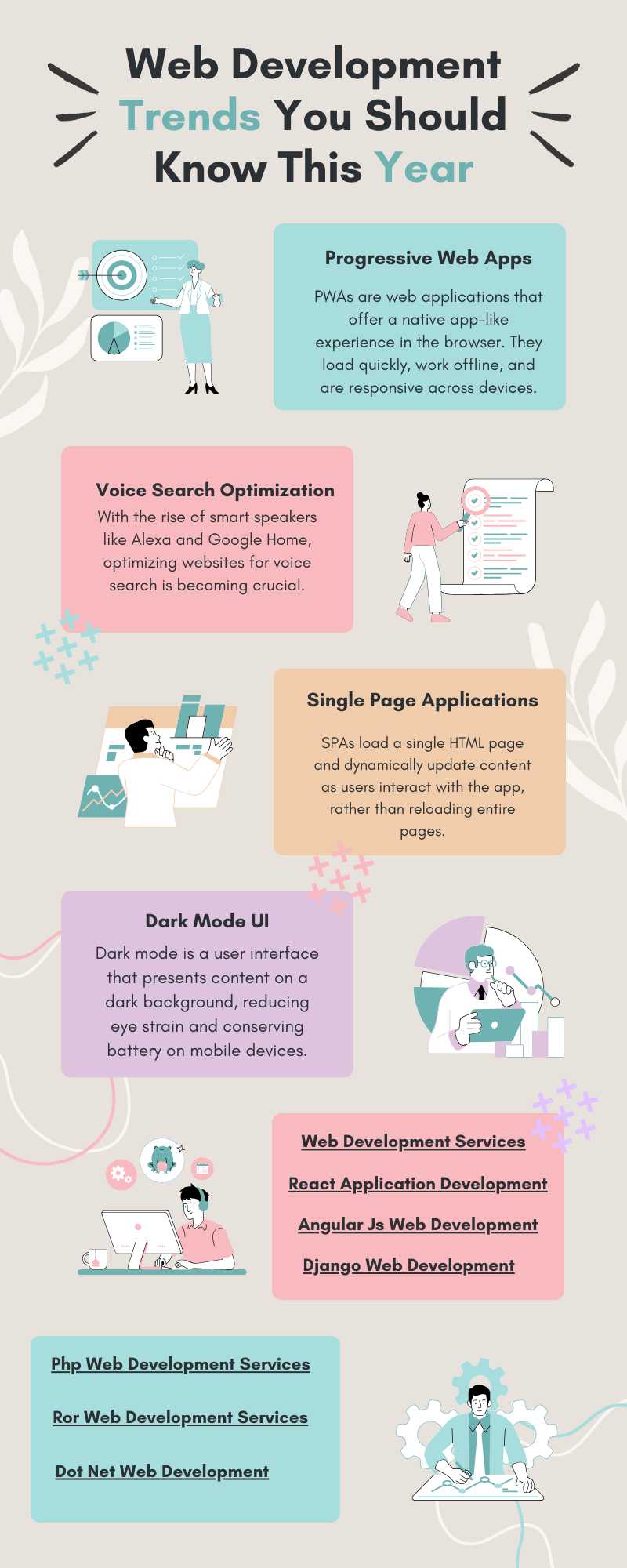 Web Development Trends You Should Know This Year

Progressive Web Apps

PWAs are web applications that offer a native app-like experience in the browser. They load quickly, work offline, and are responsive across devices.

Voice Search Optimization

With the rise of smart speakers like Alexa and Google Home, optimizing websites for voice search is becoming crucial.

Single Page Applications

SPAs load a single HTML page and dynamically update content as users interact with the app, rather than reloading entire pages.

Dark Mode UI

Dark mode is a user interface that presents content on a dark background, reducing eye strain and conserving battery on mobile devices.

Web Development Services

React Application Development

Angular Js Web Development

Django Web Development

Php Web Development Services

Ror Web Development Services

Dot Net Web Development